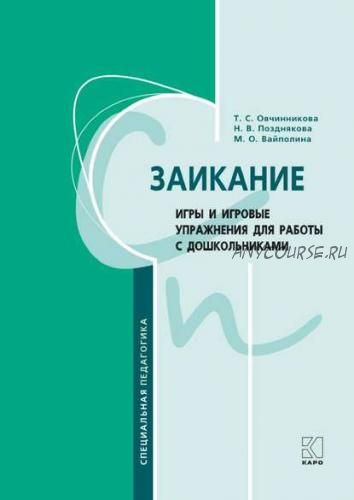 Т. С. Овчинникова
Н. В. Позднякова
М. О. Вайполина

ЗАИКАНИЕ

ИГРЫ И ИГРОВЫЕ УПРАЖНЕНИЯ ДЛЯ РАБОТЫ С ДОШКОЛЬНИКАМИ

ANYCOURSE.RU

СПЕЦИАЛЬНАЯ ПЕДАГОГИКА

КАРО